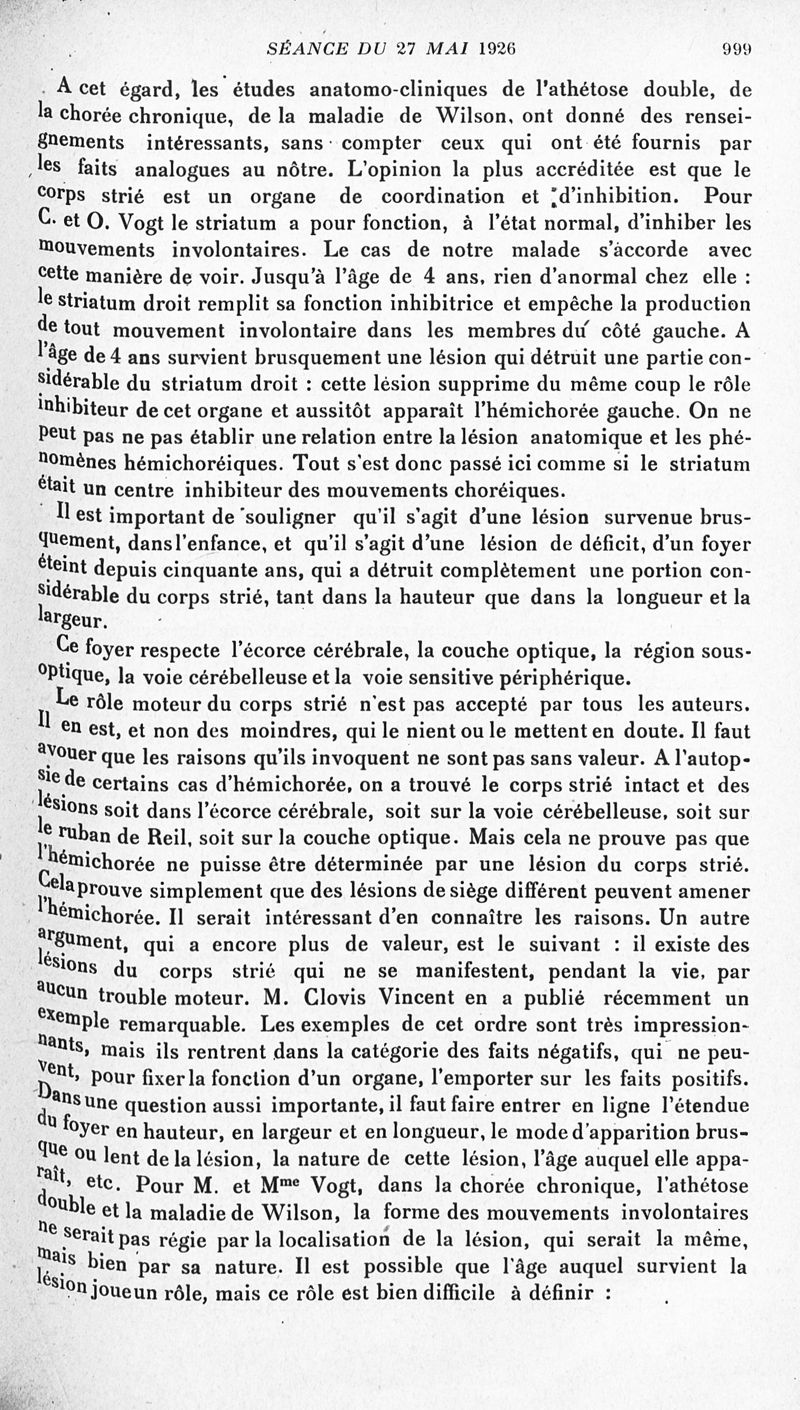 SÉANCE DU 27 MAI 1926 999

A cet égard, les études anatomo-cliniques de l'athétose double, de la chorée chronique, de la maladie de Wilson, ont donné des renseignements intéressants, sans compter ceux qui ont été fournis par les faits analogues au nôtre. L'opinion la plus accréditée est que le corps strié est un organe de coordination et d'inhibition. Pour C. et O. Vogt le striatum a pour fonction, à l'état normal, d'inhiber les mouvements involontaires. Le cas de notre malade s'accorde avec cette manière de voir. Jusqu'à l'âge de 4 ans, rien d'anormal chez elle : le striatum droit remplit sa fonction inhibitrice et empêche la production de tout mouvement involontaire dans les membres du côté gauche. A l'âge de 4 ans survient brusquement une lésion qui détruit une partie considérable du striatum droit : cette lésion supprime du même coup le rôle inhibiteur de cet organe et aussitôt apparaît l'hémichorée gauche. On ne peut pas ne pas établir une relation entre la lésion anatomique et les phénomènes hémichoréiques. Tout s'est donc passé ici comme si le striatum était un centre inhibiteur des mouvements choréiques.

Il est important de souligner qu'il s'agit d'une lésion survenue brusquement, dans l'enfance, et qu'il s'agit d'une lésion de déficit, d'un foyer éteint depuis cinquante ans, qui a détruit complètement une portion considérable du corps strié, tant dans la hauteur que dans la longueur et la largeur.

Ce foyer respecte l'écorce cérébrale, la couche optique, la région sous-optique, la voie cérébelleuse et la voie sensitive périphérique.

Le rôle moteur du corps strié n'est pas accepté par tous les auteurs. Il en est, et non des moindres, qui le nient ou le mettent en doute. Il faut avouer que les raisons qu'ils invoquent ne sont pas sans valeur. A l'autopsie de certains cas d'hémichorée, on a trouvé le corps strié intact et des lésions soit dans l'écorce cérébrale, soit sur la voie cérébelleuse, soit sur le ruban de Reil, soit sur la couche optique. Mais cela ne prouve pas que l'hémichorée ne puisse être déterminée par une lésion du corps strié. Cela prouve simplement que des lésions de siège différent peuvent amener l'hémichorée. Il serait intéressant d'en connaître les raisons. Un autre argument, qui a encore plus de valeur, est le suivant : il existe des lésions du corps strié qui ne se manifestent, pendant la vie, par aucun trouble moteur. M. Clovis Vincent en a publié récemment un exemple remarquable. Les exemples de cet ordre sont très impressionnants, mais ils rentrent dans la catégorie des faits négatifs, qui ne peuvent, pour fixer la fonction d'un organe, l'emporter sur les faits positifs. Dans une question aussi importante, il faut faire entrer en ligne l'étendue du foyer en hauteur, en largeur et en longueur, le mode d'apparition brusque ou lent de la lésion, la nature de cette lésion, l'âge auquel elle apparaît, etc. Pour M. et M$^{me}$ Vogt, dans la chorée chronique, l'athétose double et la maladie de Wilson, la forme des mouvements involontaires ne serait pas régie par la localisation de la lésion, qui serait la même, mais bien par sa nature. Il est possible que l'âge auquel survient la lésion joue un rôle, mais ce rôle est bien difficile à définir :